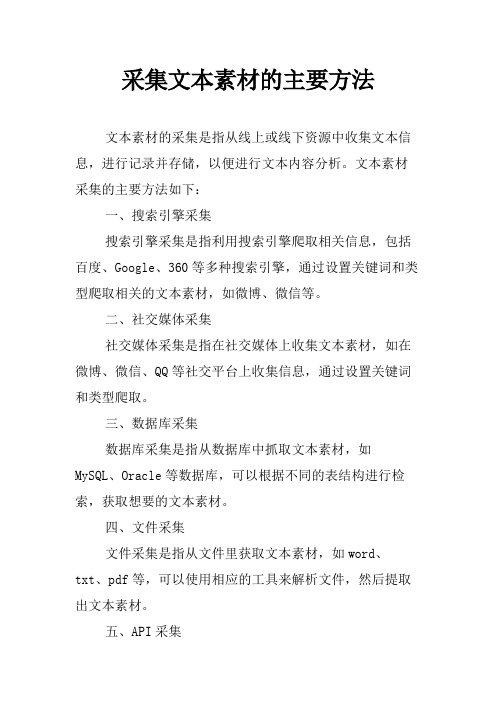 采集文本素材的主要方法

文本素材的采集是指从线上或线下资源中收集文本信息，进行记录并存储，以便进行文本内容分析。文本素材采集的主要方法如下：

一、搜索引擎采集

搜索引擎采集是指利用搜索引擎爬取相关信息，包括百度、Google、360等多种搜索引擎，通过设置关键词和类型爬取相关的文本素材，如微博、微信等。

二、社交媒体采集

社交媒体采集是指在社交媒体上收集文本素材，如在微博、微信、QQ等社交平台上收集信息，通过设置关键词和类型爬取。

三、数据库采集

数据库采集是指从数据库中抓取文本素材，如MySQL、Oracle等数据库，可以根据不同的表结构进行检索，获取想要的文本素材。

四、文件采集

文件采集是指从文件里获取文本素材，如word、txt、pdf等，可以使用相应的工具来解析文件，然后提取出文本素材。

五、API采集